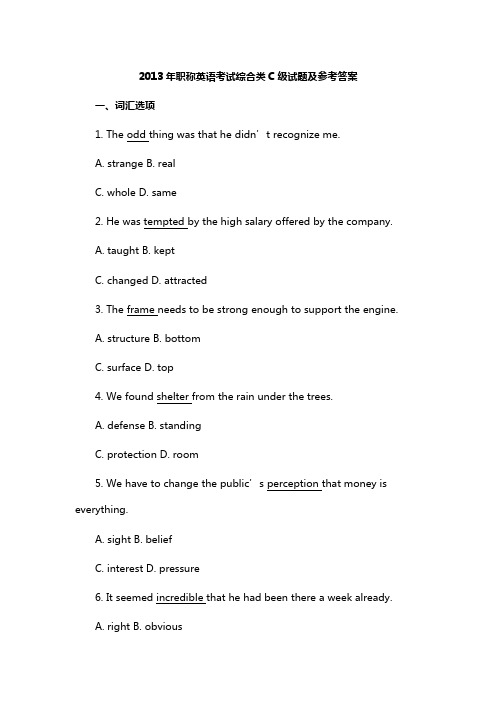 2013年职称英语考试综合类C级试题及参考答案

一、词汇选项

1. The odd thing was that he didn’t recognize me.

A. strange B. real

C. whole D. same

2. He was tempted by the high salary offered by the company.

A. taught B. kept

C. changed D. attracted

3. The frame needs to be strong enough to support the engine.

A. structure B. bottom

C. surface D. top

4. We found shelter from the rain under the trees.

A. defense B. standing

C. protection D. room

5. We have to change the public’s perception that money is everything.

A. sight B. belief

C. interest D. pressure

6. It seemed incredible that he had been there a week already.

A. right B. obvious